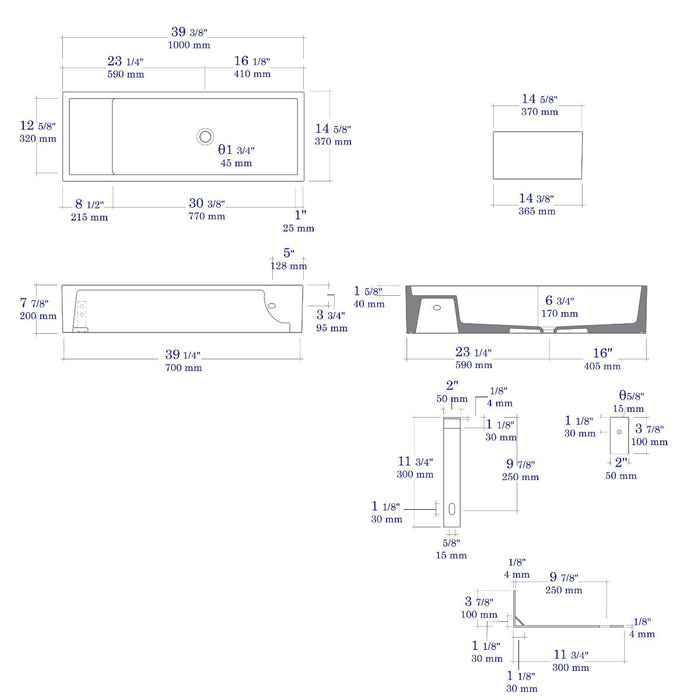 39 3/8"
1000 mm
23 1/4"
590 mm
16 1/8"
410 mm
12 5/8"
320 mm
θ1 3/4"
45 mm
14 5/8"
370 mm
8 1/2"
215 mm
30 3/8"
770 mm
1"
25 mm

14 5/8"
370 mm
14 3/8"
365 mm

5"
128 mm
7 7/8"
200 mm
3 3/4"
95 mm
39 1/4"
700 mm

1 5/8"
40 mm
6 3/4"
170 mm
23 1/4"
590 mm
16"
405 mm

2"
50 mm
1/8"
4 mm
1 1/8"
30 mm
11 3/4"
300 mm
9 7/8"
250 mm
1 1/8"
30 mm
5/8"
15 mm

θ5/8"
15 mm
1 1/8"
30 mm
3 7/8"
100 mm
2"
50 mm

1/8"
4 mm
9 7/8"
250 mm
3 7/8"
100 mm
1/8"
4 mm
1 1/8"
30 mm
11 3/4"
300 mm
1 1/8"
30 mm